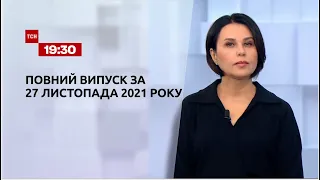 ТСН
19:30

ПОВНИЙ ВИПУСК ЗА 27 ЛИСТОПАДА 2021 РОКУ